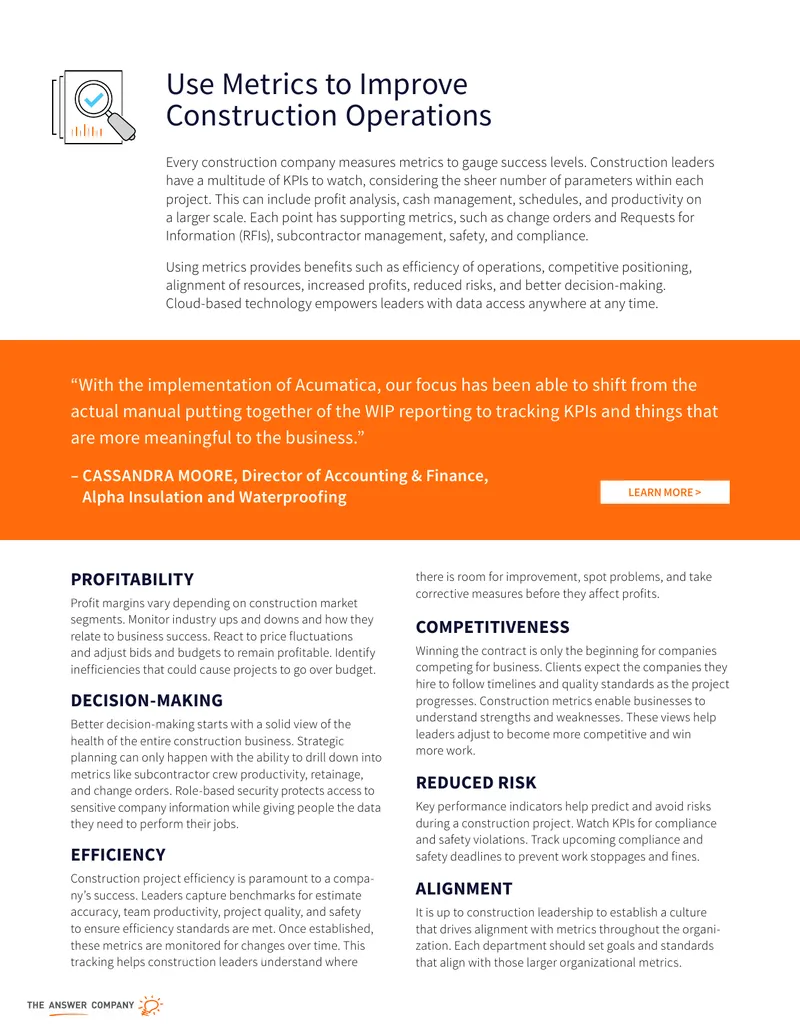 Use Metrics to Improve Construction Operations

Every construction company measures metrics to gauge success levels. Construction leaders have a multitude of KPIs to watch, considering the sheer number of parameters within each project. This can include profit analysis, cash management, schedules, and productivity on a larger scale. Each point has supporting metrics, such as change orders and Requests for Information (RFIs), subcontractor management, safety, and compliance.

Using metrics provides benefits such as efficiency of operations, competitive positioning, alignment of resources, increased profits, reduced risks, and better decision-making. Cloud-based technology empowers leaders with data access anywhere at any time.

"With the implementation of Acumatica, our focus has been able to shift from the actual manual putting together of the WIP reporting to tracking KPIs and things that are more meaningful to the business."

– CASSANDRA MOORE, Director of Accounting & Finance, Alpha Insulation and Waterproofing

LEARN MORE >

PROFITABILITY

Profit margins vary depending on construction market segments. Monitor industry ups and downs and how they relate to business success. React to price fluctuations and adjust bids and budgets to remain profitable. Identify inefficiencies that could cause projects to go over budget.

DECISION-MAKING

Better decision-making starts with a solid view of the health of the entire construction business. Strategic planning can only happen with the ability to drill down into metrics like subcontractor crew productivity, retainage, and change orders. Role-based security protects access to sensitive company information while giving people the data they need to perform their jobs.

EFFICIENCY

Construction project efficiency is paramount to a company's success. Leaders capture benchmarks for estimate accuracy, team productivity, project quality, and safety to ensure efficiency standards are met. Once established, these metrics are monitored for changes over time. This tracking helps construction leaders understand where there is room for improvement, spot problems, and take corrective measures before they affect profits.

COMPETITIVENESS

Winning the contract is only the beginning for companies competing for business. Clients expect the companies they hire to follow timelines and quality standards as the project progresses. Construction metrics enable businesses to understand strengths and weaknesses. These views help leaders adjust to become more competitive and win more work.

REDUCED RISK

Key performance indicators help predict and avoid risks during a construction project. Watch KPIs for compliance and safety violations. Track upcoming compliance and safety deadlines to prevent work stoppages and fines.

ALIGNMENT

It is up to construction leadership to establish a culture that drives alignment with metrics throughout the organization. Each department should set goals and standards that align with those larger organizational metrics.

THE ANSWER COMPANY